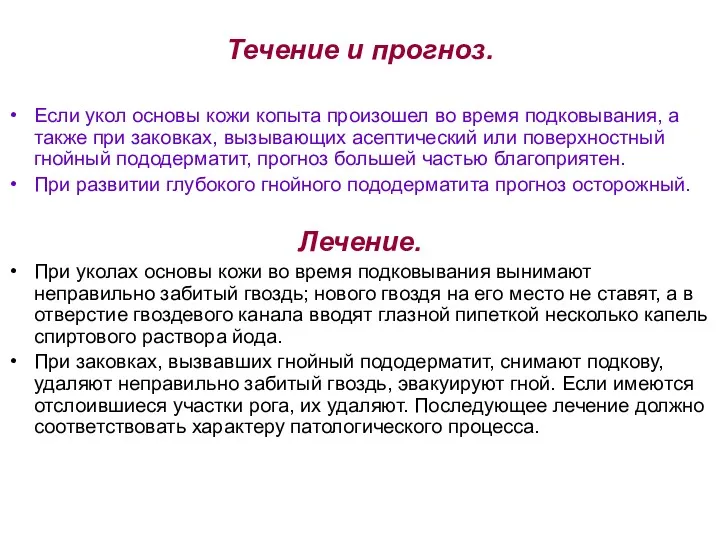 Течение и прогноз.

• Если укол основы кожи копыта произошел во время подковывания, а также при заковках, вызывающих асептический или поверхностный гнойный пододерматит, прогноз большей частью благоприятен.
• При развитии глубокого гнойного пододерматита прогноз осторожный.

Лечение.

• При уколах основы кожи во время подковывания вынимают неправильно забитый гвоздь; нового гвоздя на его место не ставят, а в отверстие гвоздевого канала вводят глазной пипеткой несколько капель спиртового раствора йода.
• При заковках, вызвавших гнойный пододерматит, снимают подкову, удаляют неправильно забитый гвоздь, эвакуируют гной. Если имеются отслоившиеся участки рога, их удаляют. Последующее лечение должно соответствовать характеру патологического процесса.